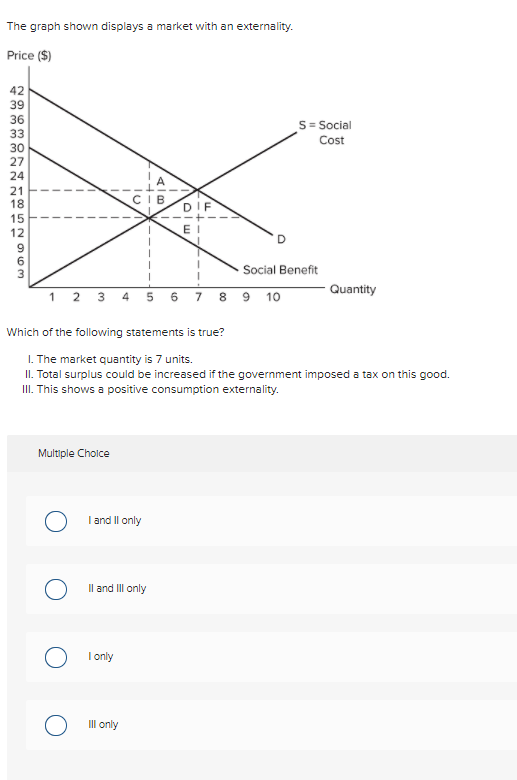 The graph shown displays a market with an externality.

Price ($)

42
39
36
33
30
27
24
21
18
15
12
9
6
3

S = Social Cost

A
C B
D F
E

D

Social Benefit

1 2 3 4 5 6 7 8 9 10

Quantity

Which of the following statements is true?

I. The market quantity is 7 units.
II. Total surplus could be increased if the government imposed a tax on this good.
III. This shows a positive consumption externality.

Multiple Choice

I and II only

II and III only

I only

III only